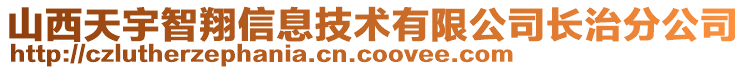 山西天宇智翔信息技术有限公司长治分公司
http://czlutherzephania.cn.coovee.com